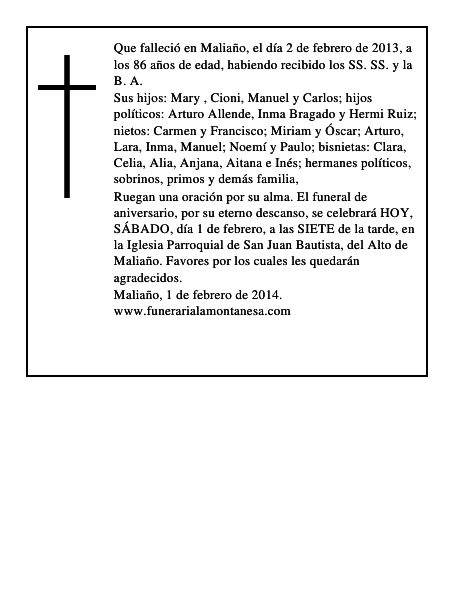 Que falleció en Maliaño, el día 2 de febrero de 2013, a los 86 años de edad, habiendo recibido los SS. SS. y la B. A.

Sus hijos: Mary , Cioni, Manuel y Carlos; hijos políticos: Arturo Allende, Inma Bragado y Hermi Ruiz; nietos: Carmen y Francisco; Miriam y Óscar; Arturo, Lara, Inma, Manuel; Noemí y Paulo; bisnietas: Clara, Celia, Alia, Anjana, Aitana e Inés; hermanes políticos, sobrinos, primos y demás familia,

Ruegan una oración por su alma. El funeral de aniversario, por su eterno descanso, se celebrará HOY, SÁBADO, día 1 de febrero, a las SIETE de la tarde, en la Iglesia Parroquial de San Juan Bautista, del Alto de Maliaño. Favores por los cuales les quedarán agradecidos.

Maliaño, 1 de febrero de 2014.

www.funerarialamontanesa.com